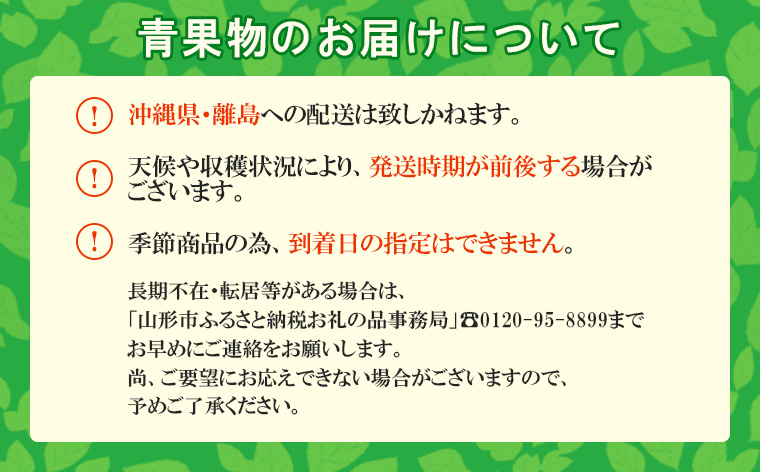 青果物のお届けについて

!　沖縄県・離島への配送は致しかねます。

!　天候や収穫状況により、発送時期が前後する場合がございます。

!　季節商品の為、到着日の指定はできません。

長期不在・転居等がある場合は、
「山形市ふるさと納税お礼の品事務局」☎0120-95-8899まで
お早めにご連絡をお願いします。
尚、ご要望にお応えできない場合がございますので、
予めご了承ください。